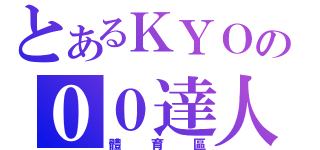 とあるＫＹＯの
００達人
體育區